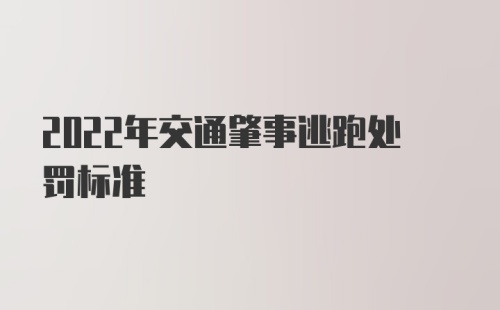 2022年交通肇事逃跑处罚标准